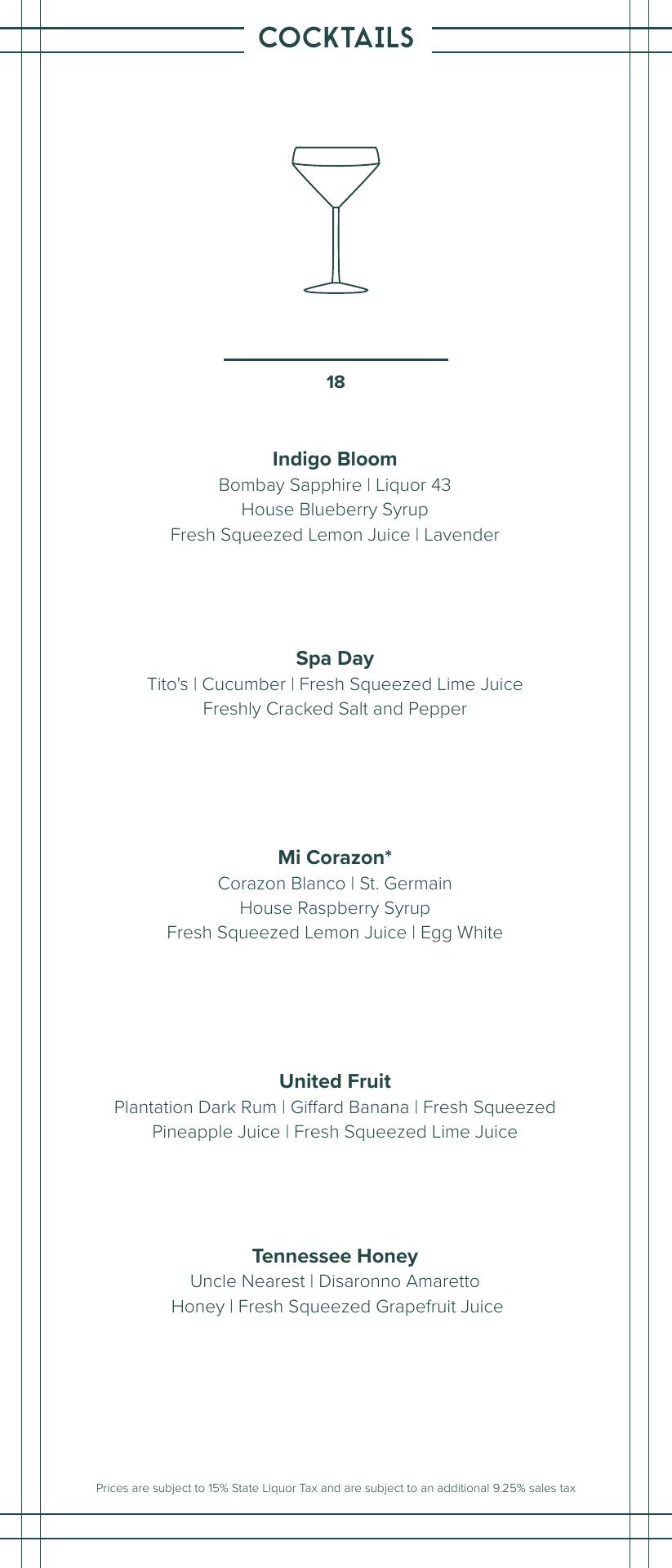 COCKTAILS

18

Indigo Bloom
Bombay Sapphire | Liquor 43
House Blueberry Syrup
Fresh Squeezed Lemon Juice | Lavender

Spa Day
Tito's | Cucumber | Fresh Squeezed Lime Juice
Freshly Cracked Salt and Pepper

Mi Corazon*
Corazon Blanco | St. Germain
House Raspberry Syrup
Fresh Squeezed Lemon Juice | Egg White

United Fruit
Plantation Dark Rum | Giffard Banana | Fresh Squeezed Pineapple Juice | Fresh Squeezed Lime Juice

Tennessee Honey
Uncle Nearest | Disaronno Amaretto
Honey | Fresh Squeezed Grapefruit Juice

Prices are subject to 15% State Liquor Tax and are subject to an additional 9.25% sales tax